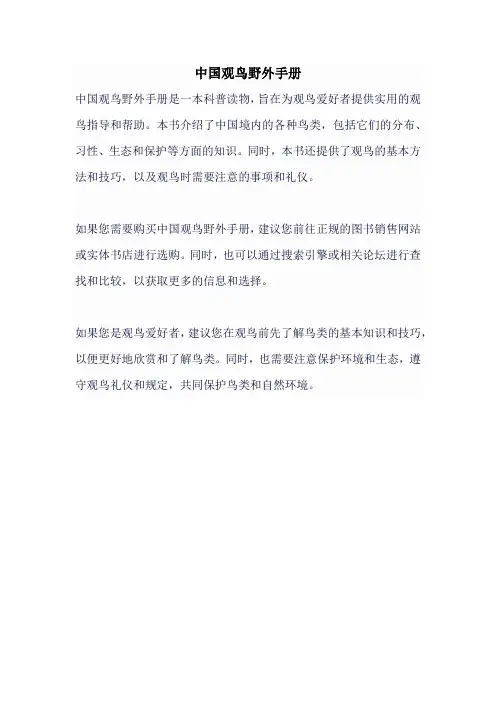 中国观鸟野外手册

中国观鸟野外手册是一本科普读物，旨在为观鸟爱好者提供实用的观鸟指导和帮助。本书介绍了中国境内的各种鸟类，包括它们的分布、习性、生态和保护等方面的知识。同时，本书还提供了观鸟的基本方法和技巧，以及观鸟时需要注意的事项和礼仪。

如果您需要购买中国观鸟野外手册，建议您前往正规的图书销售网站或实体书店进行选购。同时，也可以通过搜索引擎或相关论坛进行查找和比较，以获取更多的信息和选择。

如果您是观鸟爱好者，建议您在观鸟前先了解鸟类的基本知识和技巧，以便更好地欣赏和了解鸟类。同时，也需要注意保护环境和生态，遵守观鸟礼仪和规定，共同保护鸟类和自然环境。